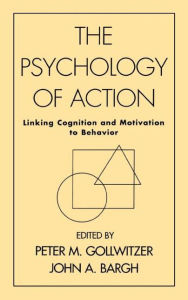 THE PSYCHOLOGY OF ACTION

Linking Cognition and Motivation to Behavior

EDITED BY
PETER M. GOLLWITZER
JOHN A. BARGH